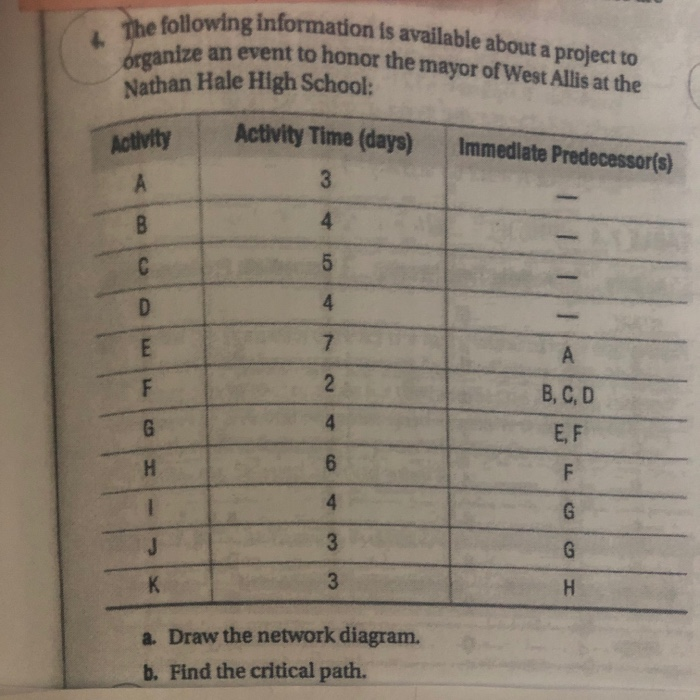 4. The following information is available about a project to organize an event to honor the mayor of West Allis at the Nathan Hale High School:

| Activity | Activity Time (days) | Immediate Predecessor(s) |
|---|---|---|
| A | 3 | — |
| B | 4 | — |
| C | 5 | — |
| D | 4 | — |
| E | 7 | A |
| F | 2 | B, C, D |
| G | 4 | E, F |
| H | 6 | F |
| I | 4 | G |
| J | 3 | G |
| K | 3 | H |

a. Draw the network diagram.

b. Find the critical path.